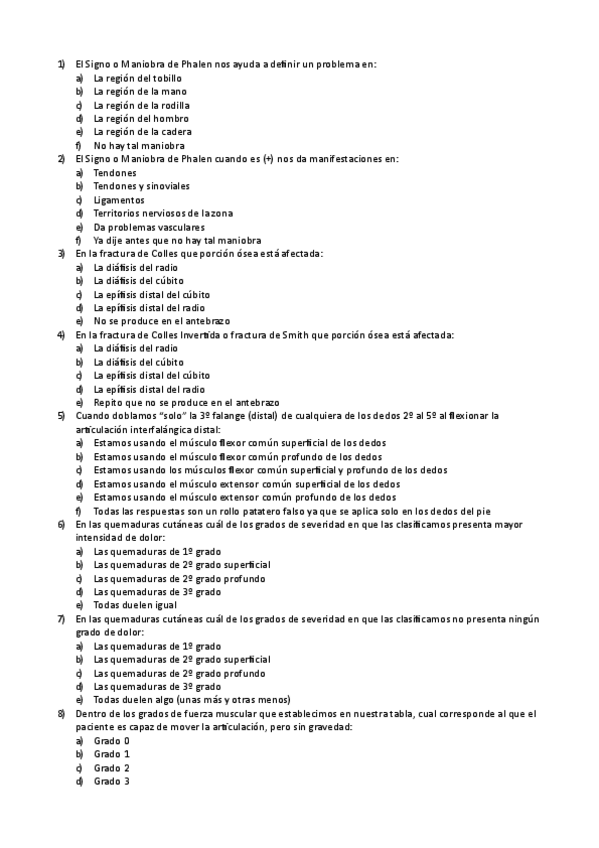 1) El Signo o Maniobra de Phalen nos ayuda a definir un problema en:
a) La región del tobillo
b) La región de la mano
c) La región de la rodilla
d) La región del hombro
e) La región de la cadera
f) No hay tal maniobra
2) El Signo o Maniobra de Phalen cuando es (+) nos da manifestaciones en:
a) Tendones
b) Tendones y sinoviales
c) Ligamentos
d) Territorios nerviosos de la zona
e) Da problemas vasculares
f) Ya dije antes que no hay tal maniobra
3) En la fractura de Colles que porción ósea está afectada:
a) La diáfisis del radio
b) La diáfisis del cúbito
c) La epífisis distal del cúbito
d) La epífisis distal del radio
e) No se produce en el antebrazo
4) En la fractura de Colles Invertida o fractura de Smith que porción ósea está afectada:
a) La diáfisis del radio
b) La diáfisis del cúbito
c) La epífisis distal del cúbito
d) La epífisis distal del radio
e) Repito que no se produce en el antebrazo
5) Cuando doblamos "solo" la 3º falange (distal) de cualquiera de los dedos 2º al 5º al flexionar la articulación interfalángica distal:
a) Estamos usando el músculo flexor común superficial de los dedos
b) Estamos usando el músculo flexor común profundo de los dedos
c) Estamos usando los músculos flexor común superficial y profundo de los dedos
d) Estamos usando el músculo extensor común superficial de los dedos
e) Estamos usando el músculo extensor común profundo de los dedos
f) Todas las respuestas son un rollo patatero falso ya que se aplica solo en los dedos del pie
6) En las quemaduras cutáneas cuál de los grados de severidad en que las clasificamos presenta mayor intensidad de dolor:
a) Las quemaduras de 1º grado
b) Las quemaduras de 2º grado superficial
c) Las quemaduras de 2º grado profundo
d) Las quemaduras de 3º grado
e) Todas duelen igual
7) En las quemaduras cutáneas cuál de los grados de severidad en que las clasificamos no presenta ningún grado de dolor:
a) Las quemaduras de 1º grado
b) Las quemaduras de 2º grado superficial
c) Las quemaduras de 2º grado profundo
d) Las quemaduras de 3º grado
e) Todas duelen algo (unas más y otras menos)
8) Dentro de los grados de fuerza muscular que establecimos en nuestra tabla, cual corresponde al que el paciente es capaz de mover la articulación, pero sin gravedad:
a) Grado 0
b) Grado 1
c) Grado 2
d) Grado 3